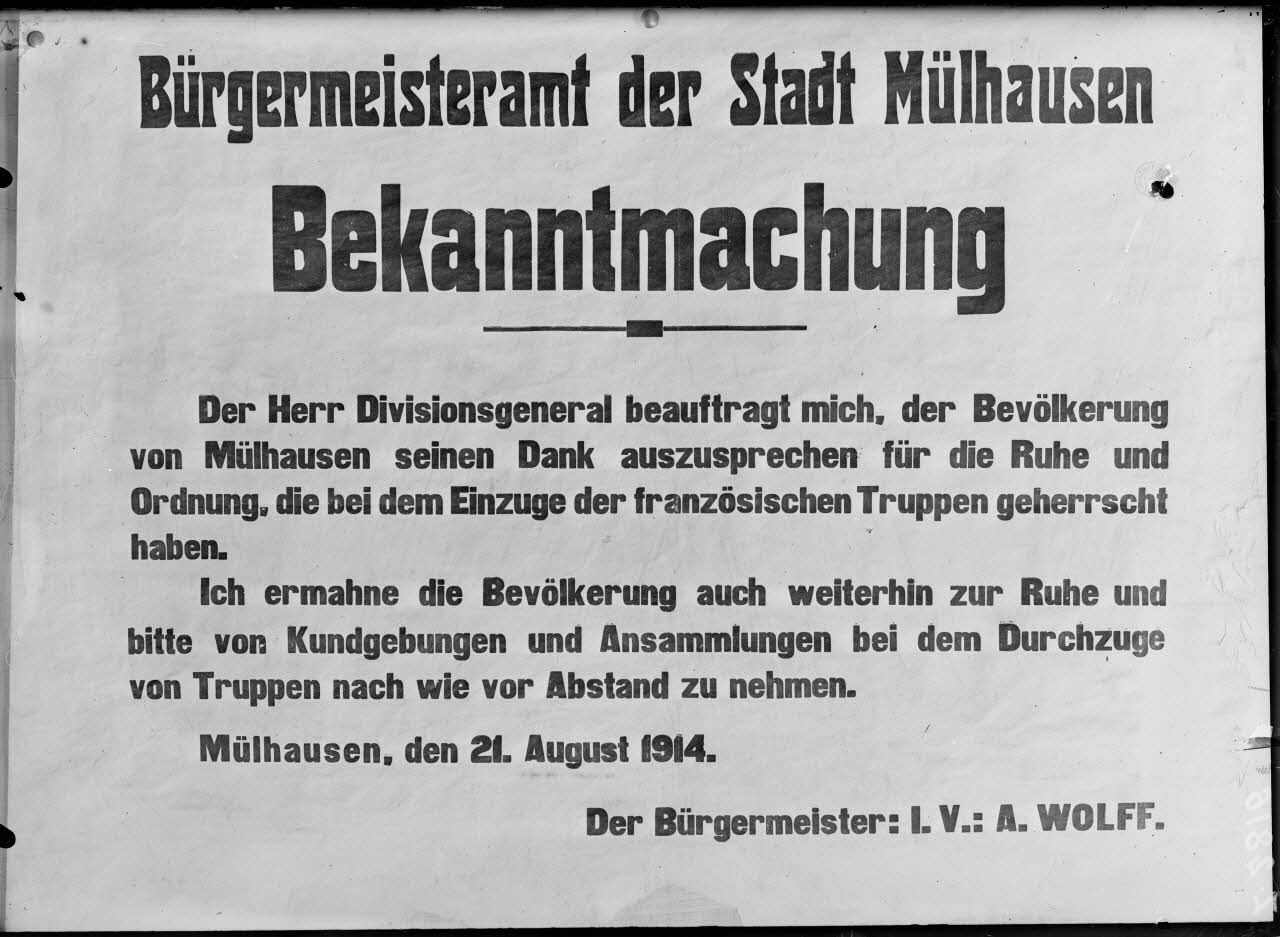 Bürgermeisteramt der Stadt Mülhausen

Bekanntmachung

Der Herr Divisionsgeneral beauftragt mich, der Bevölkerung von Mülhausen seinen Dank auszusprechen für die Ruhe und Ordnung, die bei dem Einzuge der französischen Truppen geherrscht haben.

Ich ermahne die Bevölkerung auch weiterhin zur Ruhe und bitte von Kundgebungen und Ansammlungen bei dem Durchzuge von Truppen nach wie vor Abstand zu nehmen.

Mülhausen, den 21. August 1914.

Der Bürgermeister: I. V.: A. WOLFF.